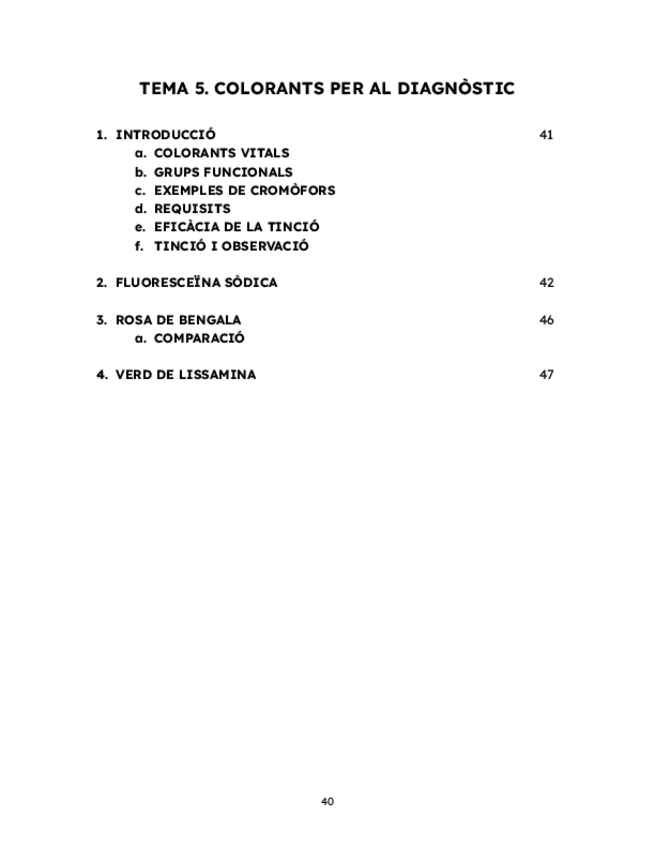 TEMA 5. COLORANTS PER AL DIAGNÒSTIC

1. INTRODUCCIÓ 41
a. COLORANTS VITALS
b. GRUPS FUNCIONALS
c. EXEMPLES DE CROMÒFORS
d. REQUISITS
e. EFICÀCIA DE LA TINCIÓ
f. TINCIÓ I OBSERVACIÓ

2. FLUORESCEÏNA SÒDICA 42

3. ROSA DE BENGALA 46
a. COMPARACIÓ

4. VERD DE LISSAMINA 47

40